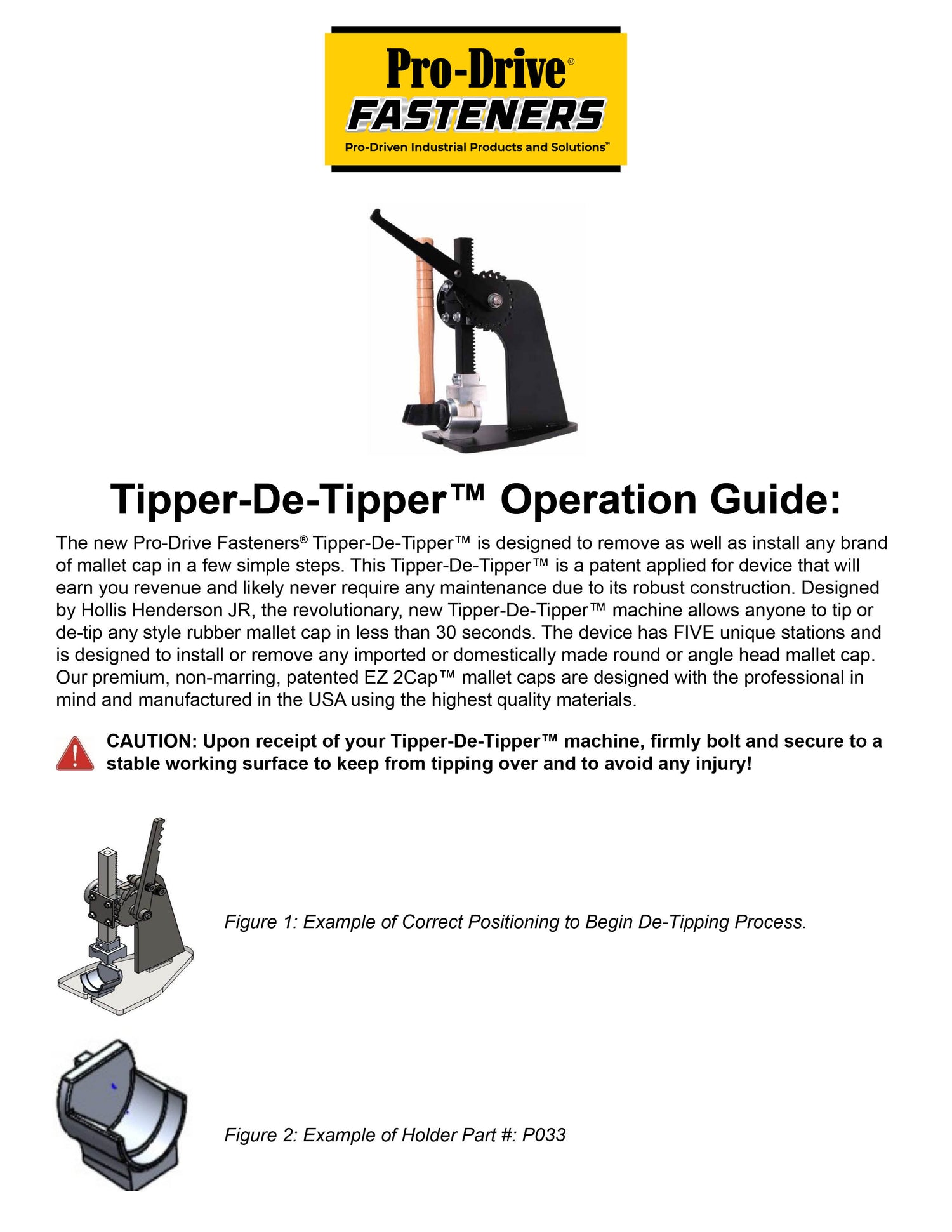 Pro-Drive®
FASTENERS
Pro-Driven Industrial Products and Solutions™

Tipper-De-Tipper™ Operation Guide:

The new Pro-Drive Fasteners® Tipper-De-Tipper™ is designed to remove as well as install any brand of mallet cap in a few simple steps. This Tipper-De-Tipper™ is a patent applied for device that will earn you revenue and likely never require any maintenance due to its robust construction. Designed by Hollis Henderson JR, the revolutionary, new Tipper-De-Tipper™ machine allows anyone to tip or de-tip any style rubber mallet cap in less than 30 seconds. The device has FIVE unique stations and is designed to install or remove any imported or domestically made round or angle head mallet cap. Our premium, non-marring, patented EZ 2Cap™ mallet caps are designed with the professional in mind and manufactured in the USA using the highest quality materials.

CAUTION: Upon receipt of your Tipper-De-Tipper™ machine, firmly bolt and secure to a stable working surface to keep from tipping over and to avoid any injury!

Figure 1: Example of Correct Positioning to Begin De-Tipping Process.

Figure 2: Example of Holder Part #: P033